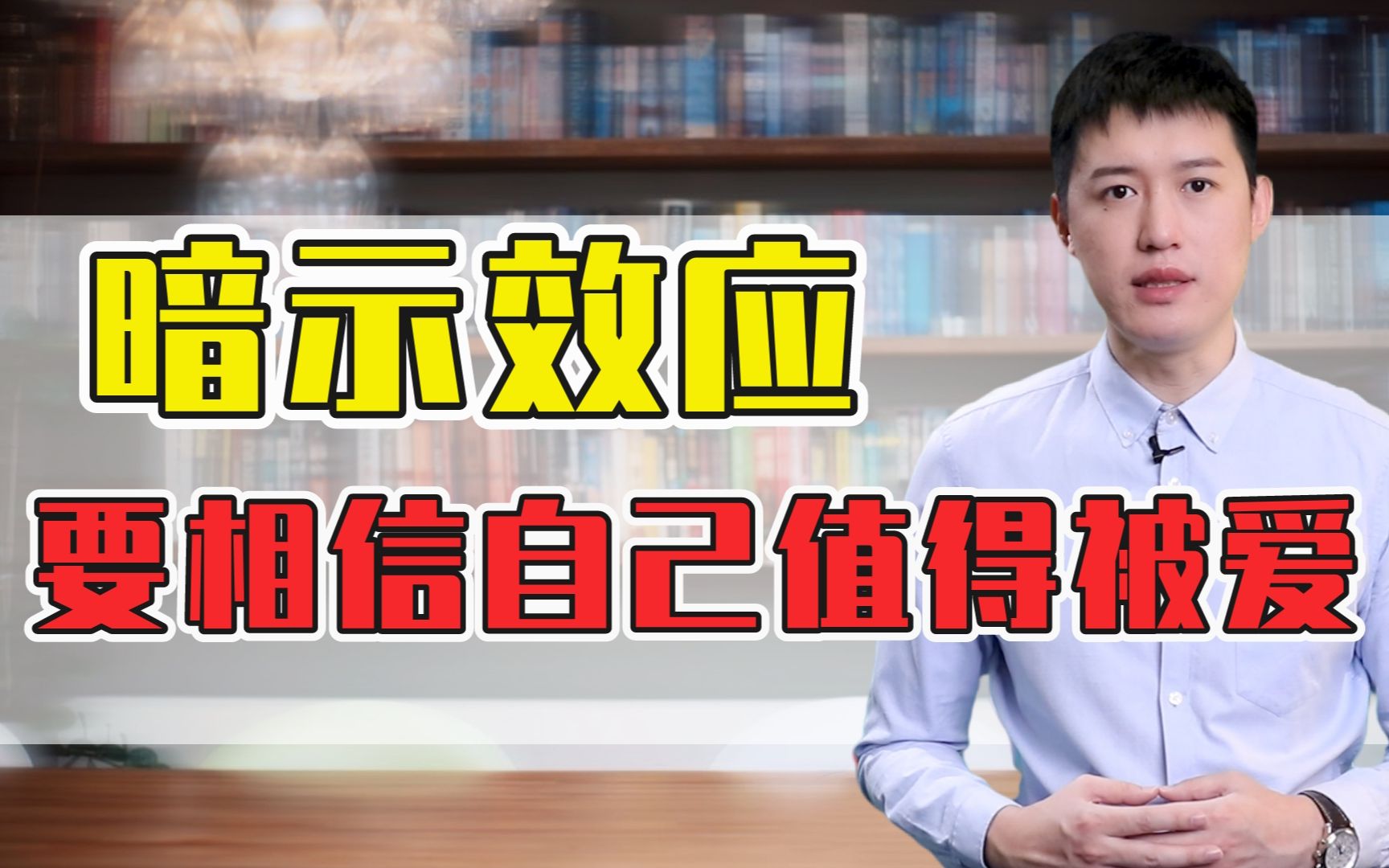 暗示效应
要相信自己值得被爱